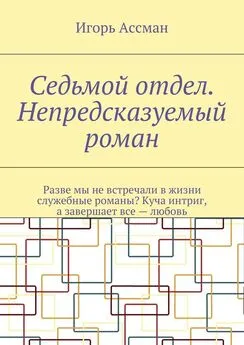 Игорь Ассман

Седьмой отдел. Непредсказуемый роман

Разве мы не встречали в жизни служебные романы? Куча интриг, а завершает все — любовь